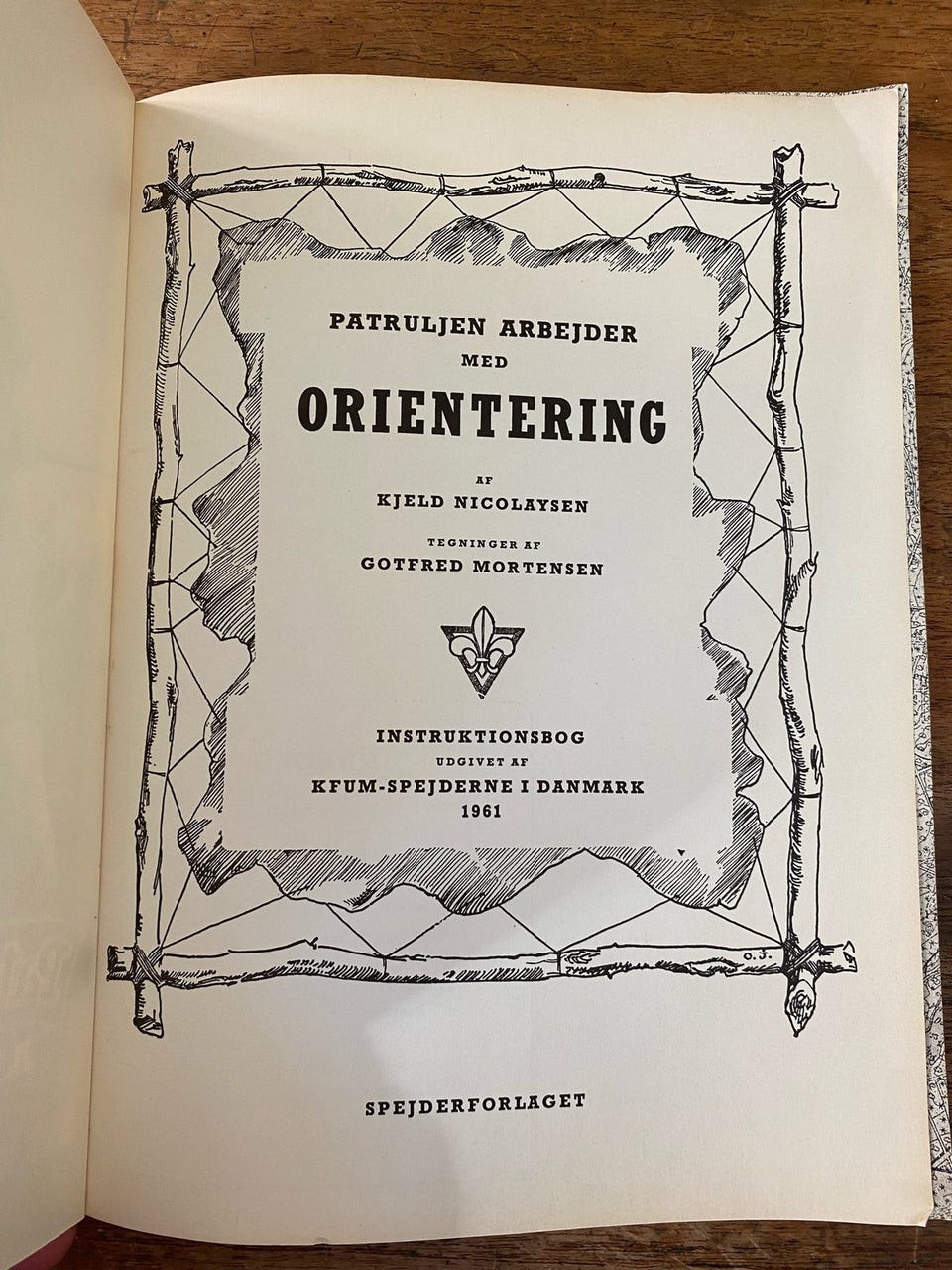 PATRULJEN ARBEJDER
MED
ORIENTERING

AF
KJELD NICOLAYSEN

TEGNINGER AF
GOTFRED MORTENSEN

INSTRUKTIONSBOG
UDGIVET AF
KFUM-SPEJDERNE I DANMARK
1961

O.J.

SPEJDERFORLAGET